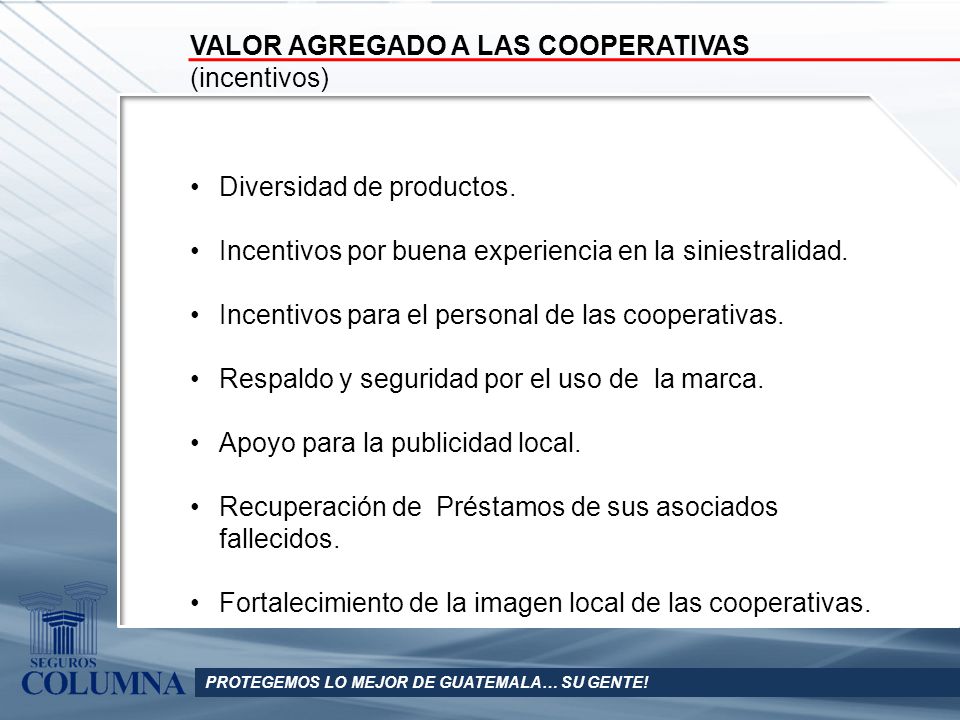 VALOR AGREGADO A LAS COOPERATIVAS
(incentivos)

• Diversidad de productos.

• Incentivos por buena experiencia en la siniestralidad.

• Incentivos para el personal de las cooperativas.

• Respaldo y seguridad por el uso de la marca.

• Apoyo para la publicidad local.

• Recuperación de Préstamos de sus asociados fallecidos.

• Fortalecimiento de la imagen local de las cooperativas.

SEGUROS
COLUMNA

PROTEGEMOS LO MEJOR DE GUATEMALA… SU GENTE!